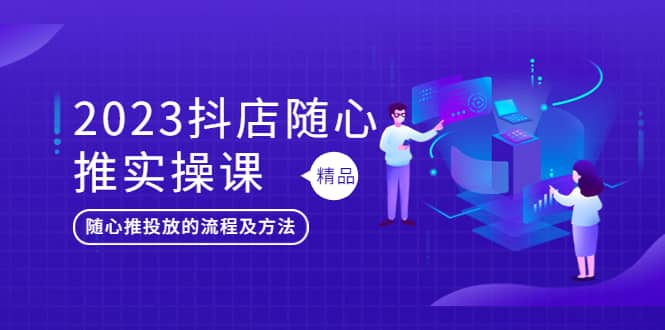 2023抖店随心推实操课

精品

随心推投放的流程及方法